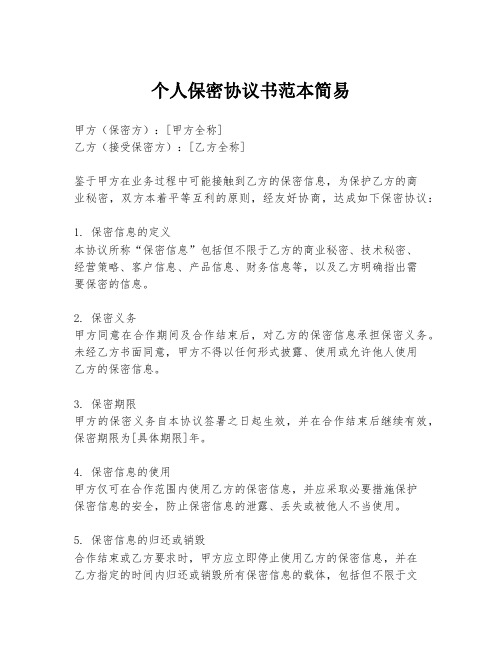 个人保密协议书范本简易

甲方（保密方）：[甲方全称]
乙方（接受保密方）：[乙方全称]

鉴于甲方在业务过程中可能接触到乙方的保密信息，为保护乙方的商业秘密，双方本着平等互利的原则，经友好协商，达成如下保密协议：

1. 保密信息的定义
本协议所称“保密信息”包括但不限于乙方的商业秘密、技术秘密、经营策略、客户信息、产品信息、财务信息等，以及乙方明确指出需要保密的信息。

2. 保密义务
甲方同意在合作期间及合作结束后，对乙方的保密信息承担保密义务。未经乙方书面同意，甲方不得以任何形式披露、使用或允许他人使用乙方的保密信息。

3. 保密期限
甲方的保密义务自本协议签署之日起生效，并在合作结束后继续有效，保密期限为[具体期限]年。

4. 保密信息的使用
甲方仅可在合作范围内使用乙方的保密信息，并应采取必要措施保护保密信息的安全，防止保密信息的泄露、丢失或被他人不当使用。

5. 保密信息的归还或销毁
合作结束或乙方要求时，甲方应立即停止使用乙方的保密信息，并在乙方指定的时间内归还或销毁所有保密信息的载体，包括但不限于文